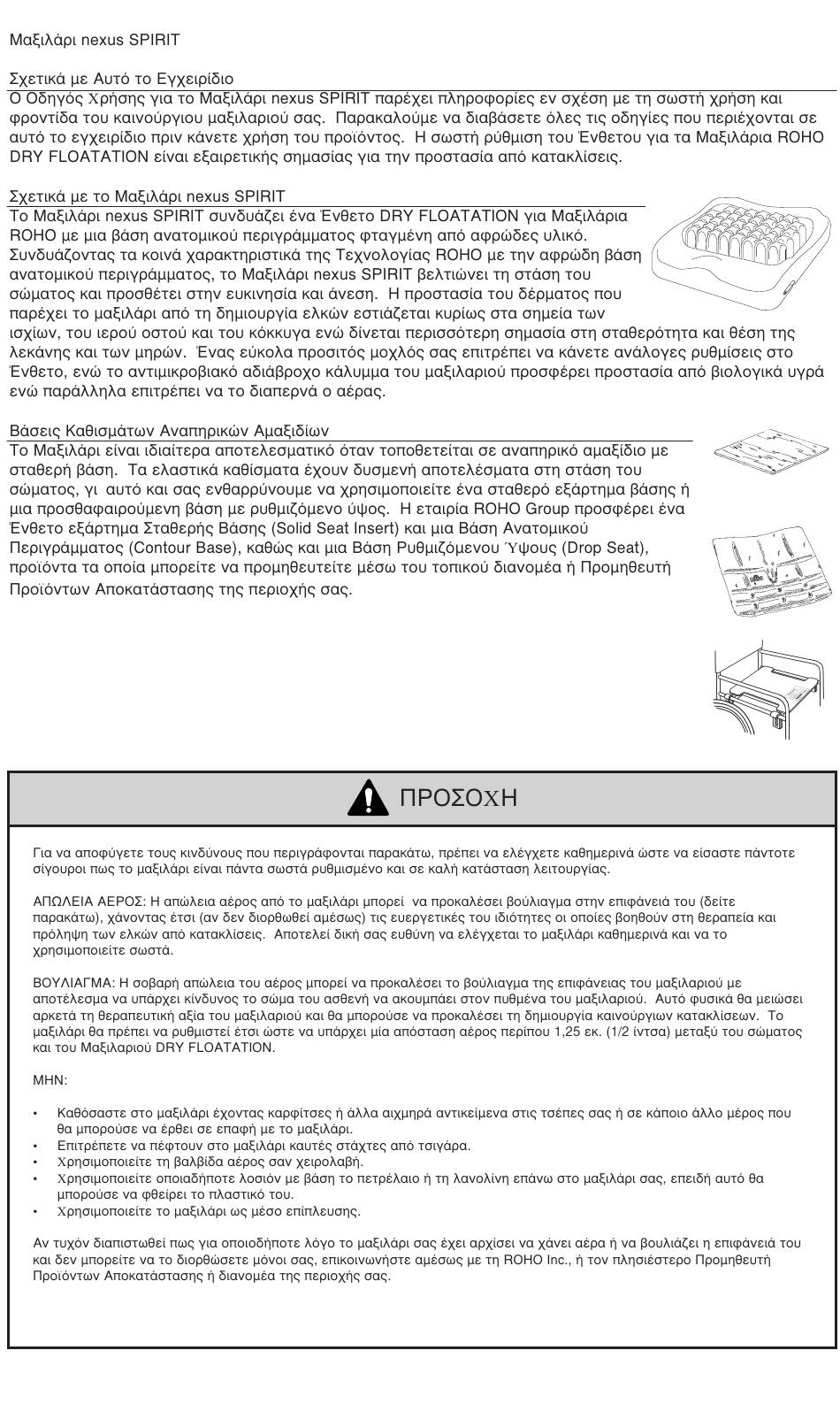 Μαξιλάρι nexus SPIRIT

Σχετικά με Αυτό το Εγχειρίδιο
Ο Οδηγός Χρήσης για το Μαξιλάρι nexus SPIRIT παρέχει πληροφορίες εν σχέση με τη σωστή χρήση και φροντίδα του καινούργιου μαξιλαριού σας. Παρακαλούμε να διαβάσετε όλες τις οδηγίες που περιέχονται σε αυτό το εγχειρίδιο πριν κάνετε χρήση του προϊόντος. Η σωστή ρύθμιση του Ένθετου για τα Μαξιλάρια ROHO DRY FLOATATION είναι εξαιρετικής σημασίας για την προστασία από κατακλίσεις.

Σχετικά με το Μαξιλάρι nexus SPIRIT
Το Μαξιλάρι nexus SPIRIT συνδυάζει ένα Ένθετο DRY FLOATATION για Μαξιλάρια ROHO με μια βάση ανατομικού περιγράμματος φταγμένη από αφρώδες υλικό. Συνδυάζοντας τα κοινά χαρακτηριστικά της Τεχνολογίας ROHO με την αφρώδη βάση ανατομικού περιγράμματος, το Μαξιλάρι nexus SPIRIT βελτιώνει τη στάση του σώματος και προσθέτει στην ευκινησία και άνεση. Η προστασία του δέρματος που παρέχει το μαξιλάρι από τη δημιουργία ελκών εστιάζεται κυρίως στα σημεία των ισχίων, του ιερού οστού και του κόκκυγα ενώ δίνεται περισσότερη σημασία στη σταθερότητα και θέση της λεκάνης και των μηρών. Ένας εύκολα προσιτός μοχλός σας επιτρέπει να κάνετε ανάλογες ρυθμίσεις στο Ένθετο, ενώ το αντιμικροβιακό αδιάβροχο κάλυμμα του μαξιλαριού προσφέρει προστασία από βιολογικά υγρά ενώ παράλληλα επιτρέπει να το διαπερνά ο αέρας.

Βάσεις Καθισμάτων Αναπηρικών Αμαξιδίων
Το Μαξιλάρι είναι ιδιαίτερα αποτελεσματικό όταν τοποθετείται σε αναπηρικό αμαξίδιο με σταθερή βάση. Τα ελαστικά καθίσματα έχουν δυσμενή αποτελέσματα στη στάση του σώματος, γι αυτό και σας ενθαρρύνουμε να χρησιμοποιείτε ένα σταθερό εξάρτημα βάσης ή μια προσθαφαιρούμενη βάση με ρυθμιζόμενο ύψος. Η εταιρία ROHO Group προσφέρει ένα Ένθετο εξάρτημα Σταθερής Βάσης (Solid Seat Insert) και μια Βάση Ανατομικού Περιγράμματος (Contour Base), καθώς και μια Βάση Ρυθμιζόμενου Ύψους (Drop Seat), προϊόντα τα οποία μπορείτε να προμηθευτείτε μέσω του τοπικού διανομέα ή Προμηθευτή Προϊόντων Αποκατάστασης της περιοχής σας.

ΠΡΟΣΟΧΗ

Για να αποφύγετε τους κινδύνους που περιγράφονται παρακάτω, πρέπει να ελέγχετε καθημερινά ώστε να είσαστε πάντοτε σίγουροι πως το μαξιλάρι είναι πάντα σωστά ρυθμισμένο και σε καλή κατάσταση λειτουργίας.

ΑΠΩΛΕΙΑ ΑΕΡΟΣ: Η απώλεια αέρος από το μαξιλάρι μπορεί να προκαλέσει βούλιαγμα στην επιφάνειά του (δείτε παρακάτω), χάνοντας έτσι (αν δεν διορθωθεί αμέσως) τις ευεργετικές του ιδιότητες οι οποίες βοηθούν στη θεραπεία και πρόληψη των ελκών από κατακλίσεις. Αποτελεί δική σας ευθύνη να ελέγχεται το μαξιλάρι καθημερινά και να το χρησιμοποιείτε σωστά.

ΒΟΥΛΙΑΓΜΑ: Η σοβαρή απώλεια του αέρος μπορεί να προκαλέσει το βούλιαγμα της επιφάνειας του μαξιλαριού με αποτέλεσμα να υπάρχει κίνδυνος το σώμα του ασθενή να ακουμπάει στον πυθμένα του μαξιλαριού. Αυτό φυσικά θα μειώσει αρκετά τη θεραπευτική αξία του μαξιλαριού και θα μπορούσε να προκαλέσει τη δημιουργία καινούργιων κατακλίσεων. Το μαξιλάρι θα πρέπει να ρυθμιστεί έτσι ώστε να υπάρχει μία απόσταση αέρος περίπου 1,25 εκ. (1/2 ίντσα) μεταξύ του σώματος και του Μαξιλαριού DRY FLOATATION.

ΜΗΝ:

• Καθόσαστε στο μαξιλάρι έχοντας καρφίτσες ή άλλα αιχμηρά αντικείμενα στις τσέπες σας ή σε κάποιο άλλο μέρος που θα μπορούσε να έρθει σε επαφή με το μαξιλάρι.
• Επιτρέπετε να πέφτουν στο μαξιλάρι καυτές στάχτες από τσιγάρα.
• Χρησιμοποιείτε τη βαλβίδα αέρος σαν χειρολαβή.
• Χρησιμοποιείτε οποιαδήποτε λοσιόν με βάση το πετρέλαιο ή τη λανολίνη επάνω στο μαξιλάρι σας, επειδή αυτό θα μπορούσε να φθείρει το πλαστικό του.
• Χρησιμοποιείτε το μαξιλάρι ως μέσο επίπλευσης.

Αν τυχόν διαπιστωθεί πως για οποιοδήποτε λόγο το μαξιλάρι σας έχει αρχίσει να χάνει αέρα ή να βουλιάζει η επιφάνειά του και δεν μπορείτε να το διορθώσετε μόνοι σας, επικοινωνήστε αμέσως με τη ROHO Inc., ή τον πλησιέστερο Προμηθευτή Προϊόντων Αποκατάστασης ή διανομέα της περιοχής σας.